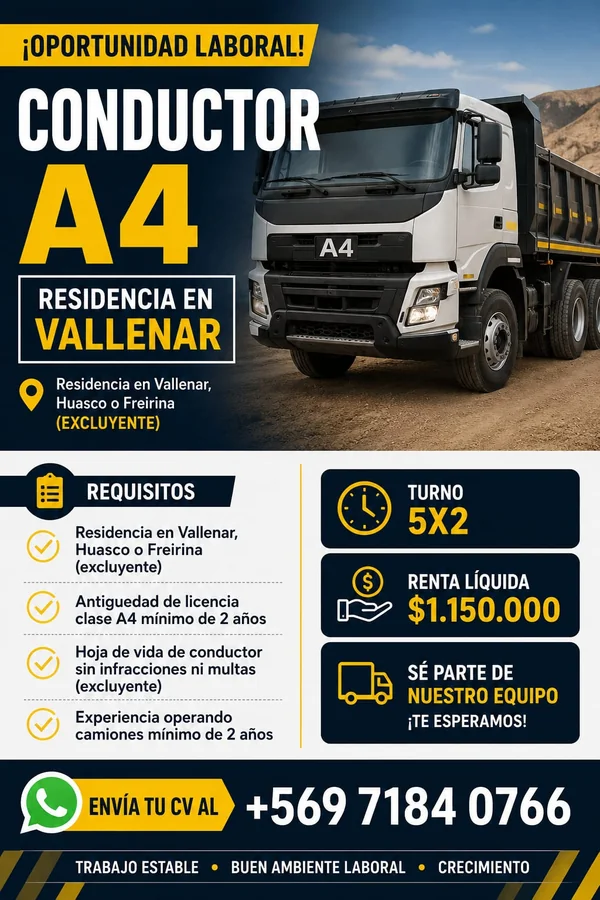 ¡OPORTUNIDAD LABORAL!

CONDUCTOR
A4

A4

RESIDENCIA EN VALLENAR

Residencia en Vallenar, Huasco o Freirina
(EXCLUYENTE)

REQUISITOS

Residencia en Vallenar, Huasco o Freirina (excluyente)

Antiguedad de licencia clase A4 mínimo de 2 años

Hoja de vida de conductor sin infracciones ni multas (excluyente)

Experiencia operando camiones mínimo de 2 años

TURNO
5X2

RENTA LÍQUIDA
$1.150.000

SÉ PARTE DE
NUESTRO EQUIPO
¡TE ESPERAMOS!

ENVÍA TU CV AL +569 7184 0766

TRABAJO ESTABLE • BUEN AMBIENTE LABORAL • CRECIMIENTO